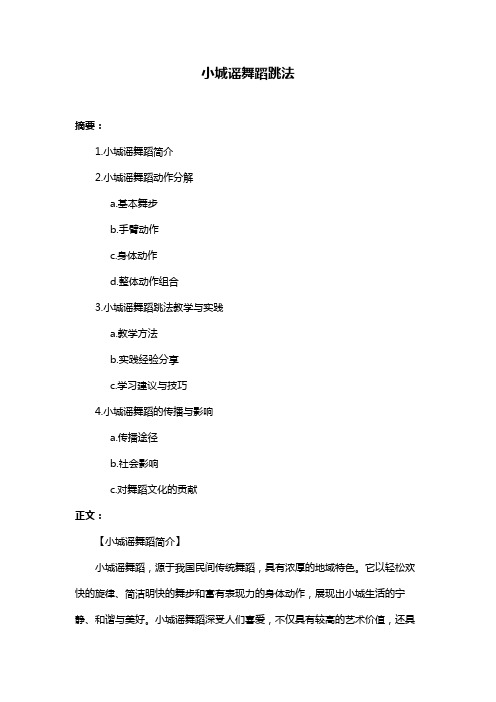 小城谣舞蹈跳法

摘要：

1.小城谣舞蹈简介

2.小城谣舞蹈动作分解

a.基本舞步

b.手臂动作

c.身体动作

d.整体动作组合

3.小城谣舞蹈跳法教学与实践

a.教学方法

b.实践经验分享

c.学习建议与技巧

4.小城谣舞蹈的传播与影响

a.传播途径

b.社会影响

c.对舞蹈文化的贡献

正文：

【小城谣舞蹈简介】

小城谣舞蹈，源于我国民间传统舞蹈，具有浓厚的地域特色。它以轻松欢快的旋律、简洁明快的舞步和富有表现力的身体动作，展现出小城生活的宁静、和谐与美好。小城谣舞蹈深受人们喜爱，不仅具有较高的艺术价值，还具